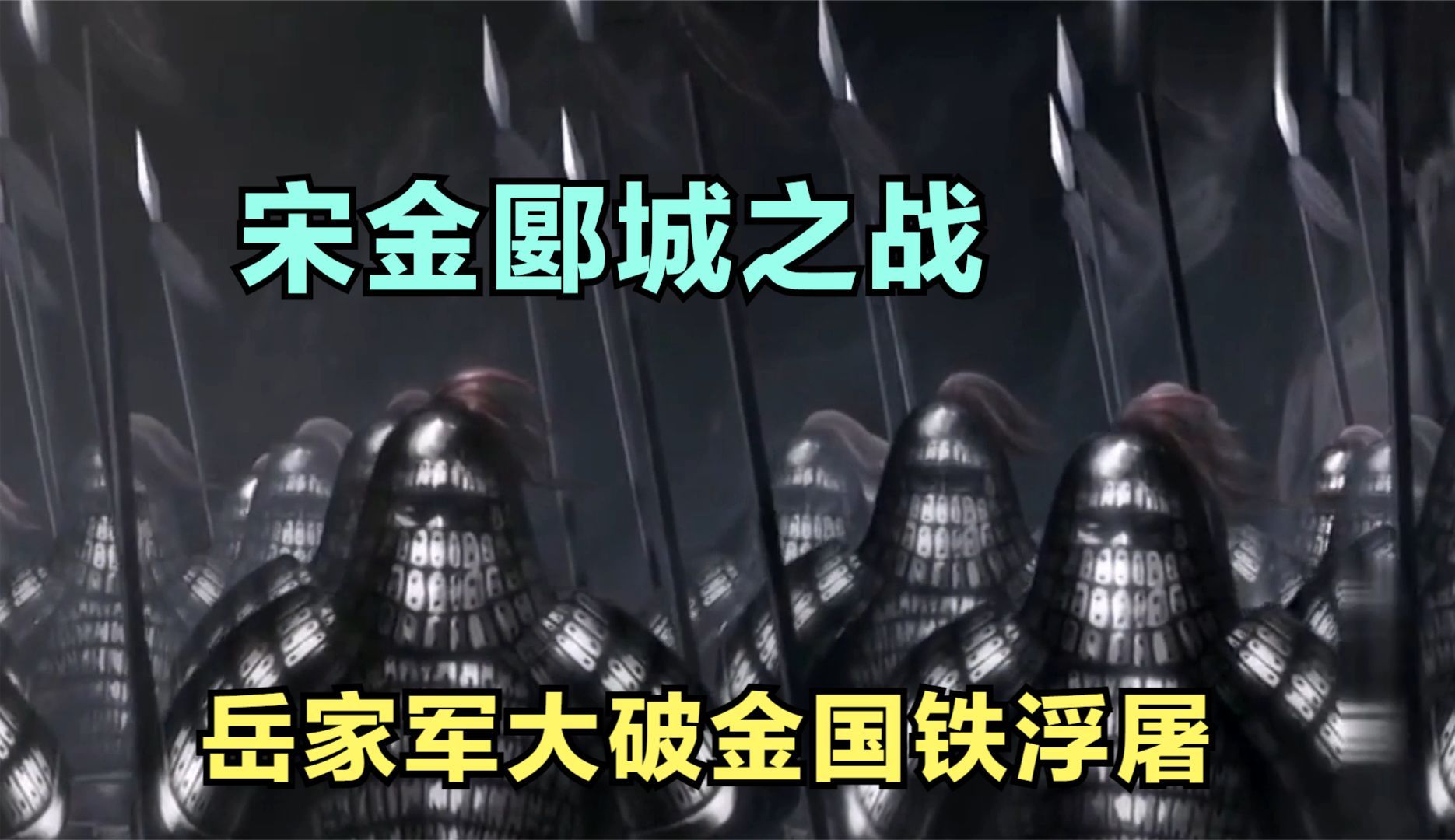 宋金郾城之战

岳家军大破金国铁浮屠